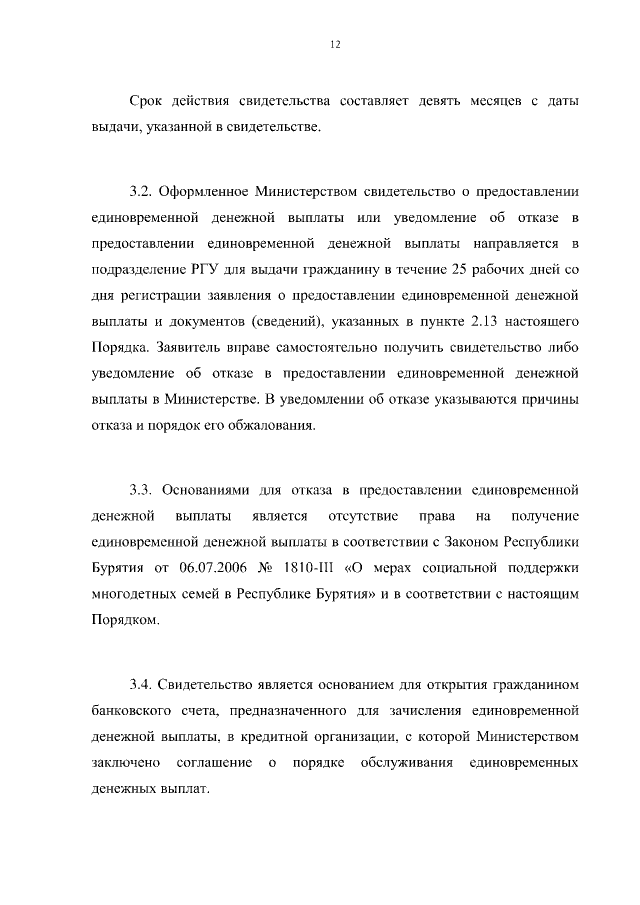 12

Срок действия свидетельства составляет девять месяцев с даты выдачи, указанной в свидетельстве.

3.2. Оформленное Министерством свидетельство о предоставлении единовременной денежной выплаты или уведомление об отказе в предоставлении единовременной денежной выплаты направляется в подразделение РГУ для выдачи гражданину в течение 25 рабочих дней со дня регистрации заявления о предоставлении единовременной денежной выплаты и документов (сведений), указанных в пункте 2.13 настоящего Порядка. Заявитель вправе самостоятельно получить свидетельство либо уведомление об отказе в предоставлении единовременной денежной выплаты в Министерстве. В уведомлении об отказе указываются причины отказа и порядок его обжалования.

3.3. Основаниями для отказа в предоставлении единовременной денежной выплаты является отсутствие права на получение единовременной денежной выплаты в соответствии с Законом Республики Бурятия от 06.07.2006 № 1810-III «О мерах социальной поддержки многодетных семей в Республике Бурятия» и в соответствии с настоящим Порядком.

3.4. Свидетельство является основанием для открытия гражданином банковского счета, предназначенного для зачисления единовременной денежной выплаты, в кредитной организации, с которой Министерством заключено соглашение о порядке обслуживания единовременных денежных выплат.